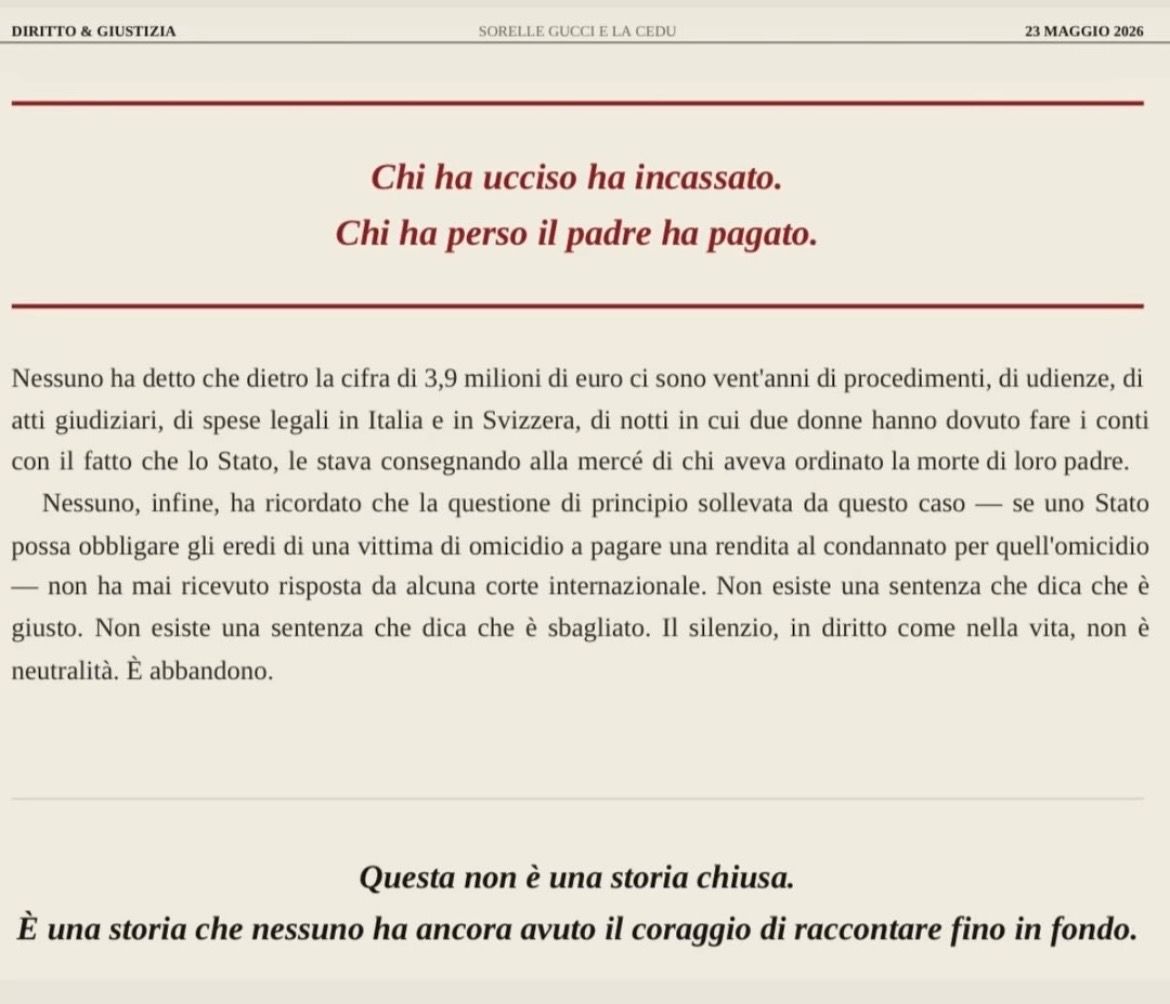 DIRITTO & GIUSTIZIA

SORELLE GUCCI E LA CEDU

23 MAGGIO 2026

Chi ha ucciso ha incassato.
Chi ha perso il padre ha pagato.

Nessuno ha detto che dietro la cifra di 3,9 milioni di euro ci sono vent'anni di procedimenti, di udienze, di atti giudiziari, di spese legali in Italia e in Svizzera, di notti in cui due donne hanno dovuto fare i conti con il fatto che lo Stato, le stava consegnando alla mercé di chi aveva ordinato la morte di loro padre.

Nessuno, infine, ha ricordato che la questione di principio sollevata da questo caso — se uno Stato possa obbligare gli eredi di una vittima di omicidio a pagare una rendita al condannato per quell'omicidio — non ha mai ricevuto risposta da alcuna corte internazionale. Non esiste una sentenza che dica che è giusto. Non esiste una sentenza che dica che è sbagliato. Il silenzio, in diritto come nella vita, non è neutralità. È abbandono.

Questa non è una storia chiusa.
È una storia che nessuno ha ancora avuto il coraggio di raccontare fino in fondo.